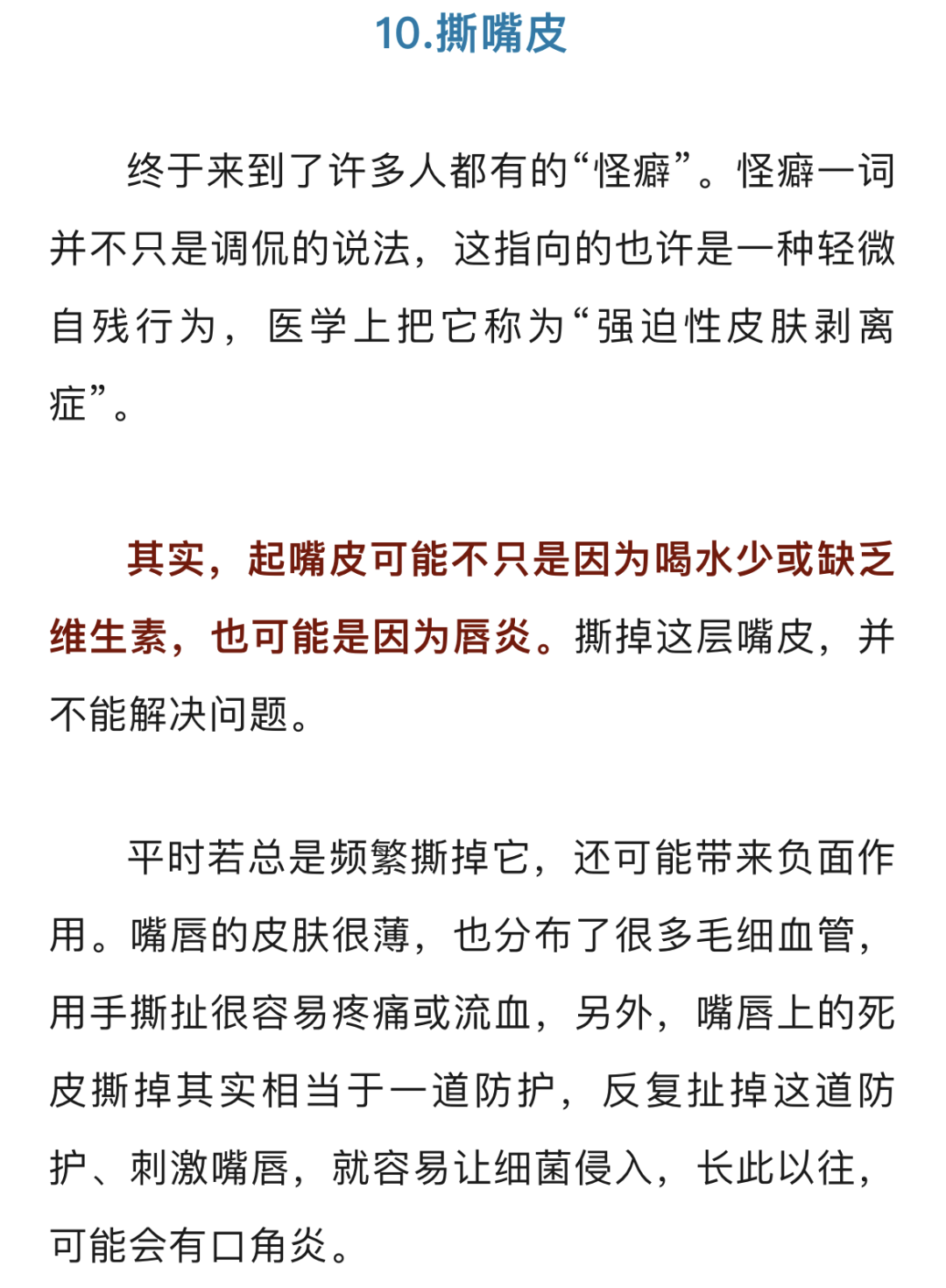 10.撕嘴皮

终于来到了许多人都有的“怪癖”。怪癖一词并不只是调侃的说法，这指向的也许是一种轻微自残行为，医学上把它称为“强迫性皮肤剥离症”。

其实，起嘴皮可能不只是因为喝水少或缺乏维生素，也可能是因为唇炎。撕掉这层嘴皮，并不能解决问题。

平时若总是频繁撕掉它，还可能带来负面作用。嘴唇的皮肤很薄，也分布了很多毛细血管，用手撕扯很容易疼痛或流血，另外，嘴唇上的死皮撕掉其实相当于一道防护，反复扯掉这道防护、刺激嘴唇，就容易让细菌侵入，长此以往，可能会有口角炎。